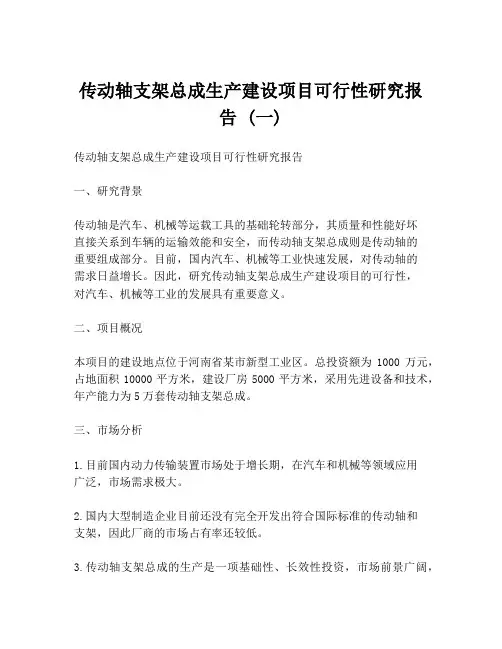 传动轴支架总成生产建设项目可行性研究报告（一）

传动轴支架总成生产建设项目可行性研究报告

一、研究背景

传动轴是汽车、机械等运载工具的基础轮转部分，其质量和性能好坏直接关系到车辆的运输效能和安全，而传动轴支架总成则是传动轴的重要组成部分。目前，国内汽车、机械等工业快速发展，对传动轴的需求日益增长。因此，研究传动轴支架总成生产建设项目的可行性，对汽车、机械等工业的发展具有重要意义。

二、项目概况

本项目的建设地点位于河南省某市新型工业区。总投资额为 1000 万元，占地面积 10000 平方米，建设厂房 5000 平方米，采用先进设备和技术，年产能力为 5 万套传动轴支架总成。

三、市场分析

1. 目前国内动力传输装置市场处于增长期，在汽车和机械等领域应用广泛，市场需求极大。

2. 国内大型制造企业目前还没有完全开发出符合国际标准的传动轴和支架，因此厂商的市场占有率还较低。

3. 传动轴支架总成的生产是一项基础性、长效性投资，市场前景广阔，